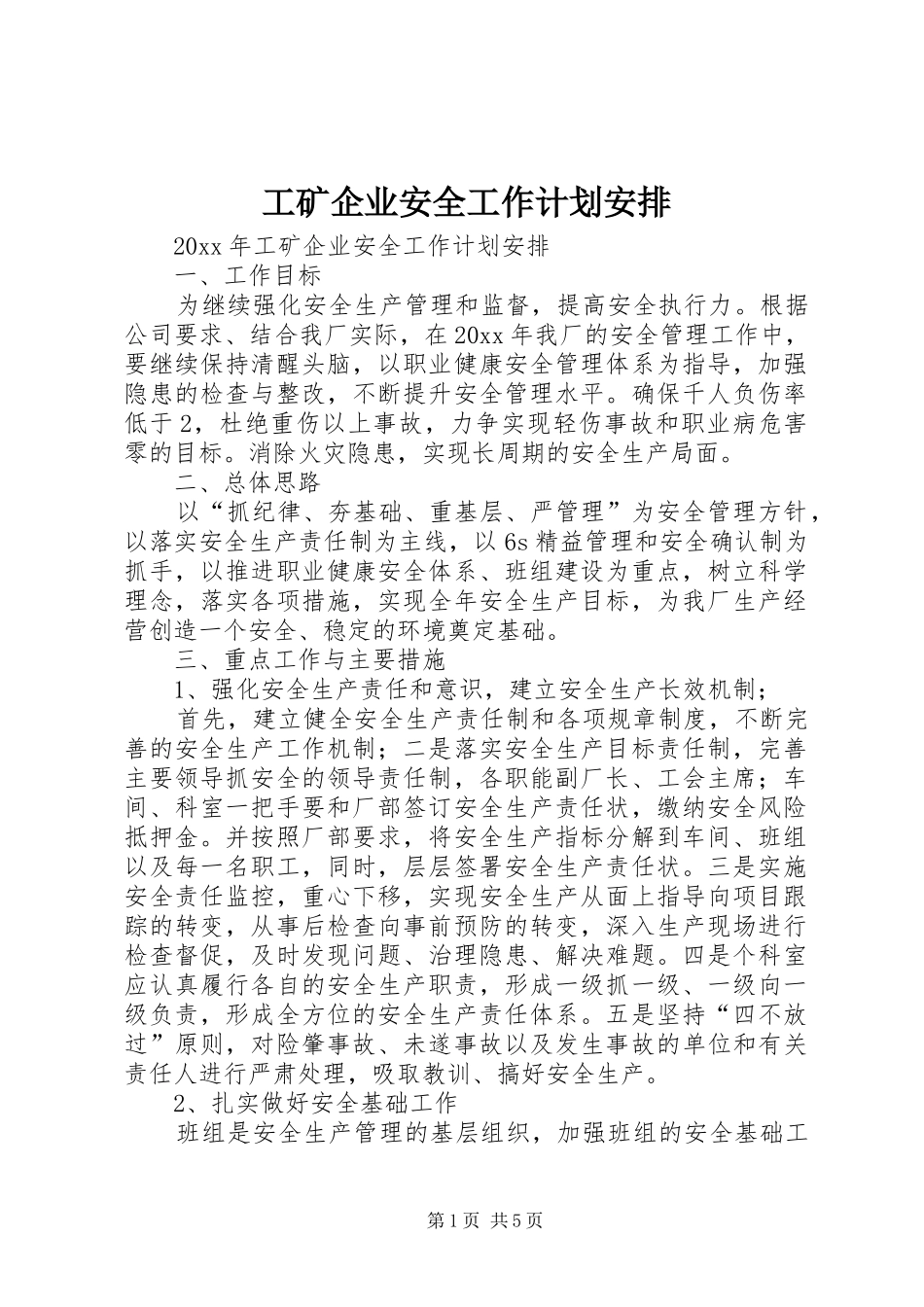 工矿企业安全工作计划安排

20xx 年工矿企业安全工作计划安排

一、工作目标

为继续强化安全生产管理和监督，提高安全执行力。根据公司要求、结合我厂实际，在 20xx 年我厂的安全管理工作中，要继续保持清醒头脑，以职业健康安全管理体系为指导，加强隐患的检查与整改，不断提升安全管理水平。确保千人负伤率低于 2，杜绝重伤以上事故，力争实现轻伤事故和职业病危害零的目标。消除火灾隐患，实现长周期的安全生产局面。

二、总体思路

以“抓纪律、夯基础、重基层、严管理”为安全管理方针，以落实安全生产责任制为主线，以 6s 精益管理和安全确认制为抓手，以推进职业健康安全体系、班组建设为重点，树立科学理念，落实各项措施，实现全年安全生产目标，为我厂生产经营创造一个安全、稳定的环境奠定基础。

三、重点工作与主要措施

1、强化安全生产责任和意识，建立安全生产长效机制；

首先，建立健全安全生产责任制和各项规章制度，不断完善的安全生产工作机制；二是落实安全生产目标责任制，完善主要领导抓安全的领导责任制，各职能副厂长、工会主席；车间、科室一把手要和厂部签订安全生产责任状，缴纳安全风险抵押金。并按照厂部要求，将安全生产指标分解到车间、班组以及每一名职工，同时，层层签署安全生产责任状。三是实施安全责任监控，重心下移，实现安全生产从面上指导向项目跟踪的转变，从事后检查向事前预防的转变，深入生产现场进行检查督促，及时发现问题、治理隐患、解决难题。四是个科室应认真履行各自的安全生产职责，形成一级抓一级、一级向一级负责，形成全方位的安全生产责任体系。五是坚持“四不放过”原则，对险肇事故、未遂事故以及发生事故的单位和有关责任人进行严肃处理，吸取教训、搞好安全生产。

2、扎实做好安全基础工作

班组是安全生产管理的基层组织，加强班组的安全基础工

第 1 页 共 5 页